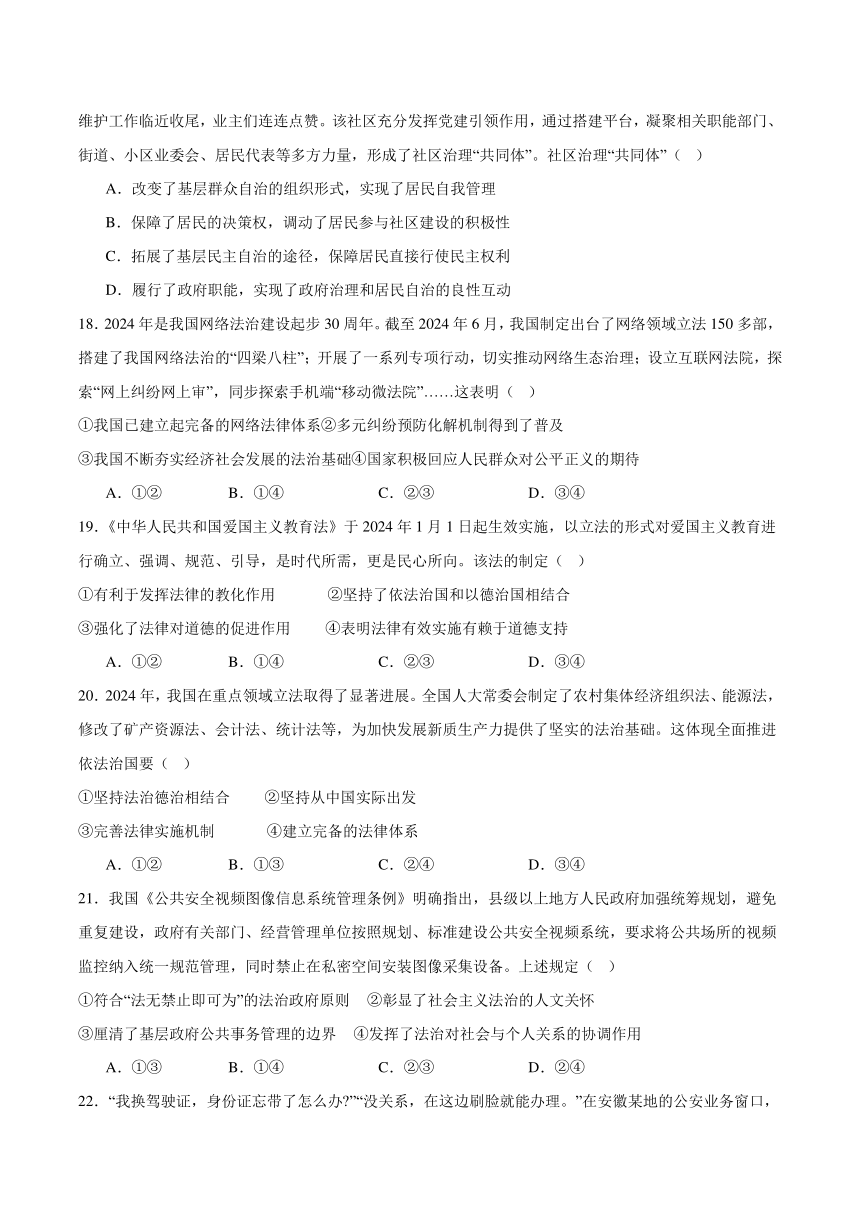 维护工作临近收尾，业主们连连点赞。该社区充分发挥党建引领作用，通过搭建平台，凝聚相关职能部门、街道、小区业委会、居民代表等多方力量，形成了社区治理“共同体”。社区治理“共同体”（    ）

A．改变了基层群众自治的组织形式，实现了居民自我管理

B．保障了居民的决策权，调动了居民参与社区建设的积极性

C．拓展了基层民主自治的途径，保障居民直接行使民主权利

D．履行了政府职能，实现了政府治理和居民自治的良性互动

18．2024 年是我国网络法治建设起步 30 周年。截至 2024 年 6 月，我国制定出台了网络领域立法 150 多部，搭建了我国网络法治的“四梁八柱”；开展了一系列专项行动，切实推动网络生态治理；设立互联网法院，探索“网上纠纷网上审”，同步探索手机端“移动微法院”……这表明（    ）

①我国已建立起完备的网络法律体系②多元纠纷预防化解机制得到了普及

③我国不断夯实经济社会发展的法治基础④国家积极回应人民群众对公平正义的期待

A．①②　　B．①④　　C．②③　　D．③④

19．《中华人民共和国爱国主义教育法》于 2024 年 1 月 1 日起生效实施，以立法的形式对爱国主义教育进行确立、强调、规范、引导，是时代所需，更是民心所向。该法的制定（    ）

①有利于发挥法律的教化作用　　②坚持了依法治国和以德治国相结合

③强化了法律对道德的促进作用　　④表明法律有效实施有赖于道德支持

A．①②　　B．①④　　C．②③　　D．③④

20．2024 年，我国在重点领域立法取得了显著进展。全国人大常委会制定了农村集体经济组织法、能源法，修改了矿产资源法、会计法、统计法等，为加快发展新质生产力提供了坚实的法治基础。这体现全面推进依法治国要（    ）

①坚持法治德治相结合　　②坚持从中国实际出发

③完善法律实施机制　　④建立完备的法律体系

A．①②　　B．①③　　C．②④　　D．③④

21．我国《公共安全视频图像信息系统管理条例》明确指出，县级以上地方人民政府加强统筹规划，避免重复建设，政府有关部门、经营管理单位按照规划、标准建设公共安全视频系统，要求将公共场所的视频监控纳入统一规范管理，同时禁止在私密空间安装图像采集设备。上述规定（    ）

①符合“法无禁止即可为”的法治政府原则　②彰显了社会主义法治的人文关怀

③厘清了基层政府公共事务管理的边界　④发挥了法治对社会与个人关系的协调作用

A．①③　　B．①④　　C．②③　　D．②④

22．“我换驾驶证，身份证忘带了怎么办?”“没关系，在这边刷脸就能办理。”在安徽某地的公安业务窗口，